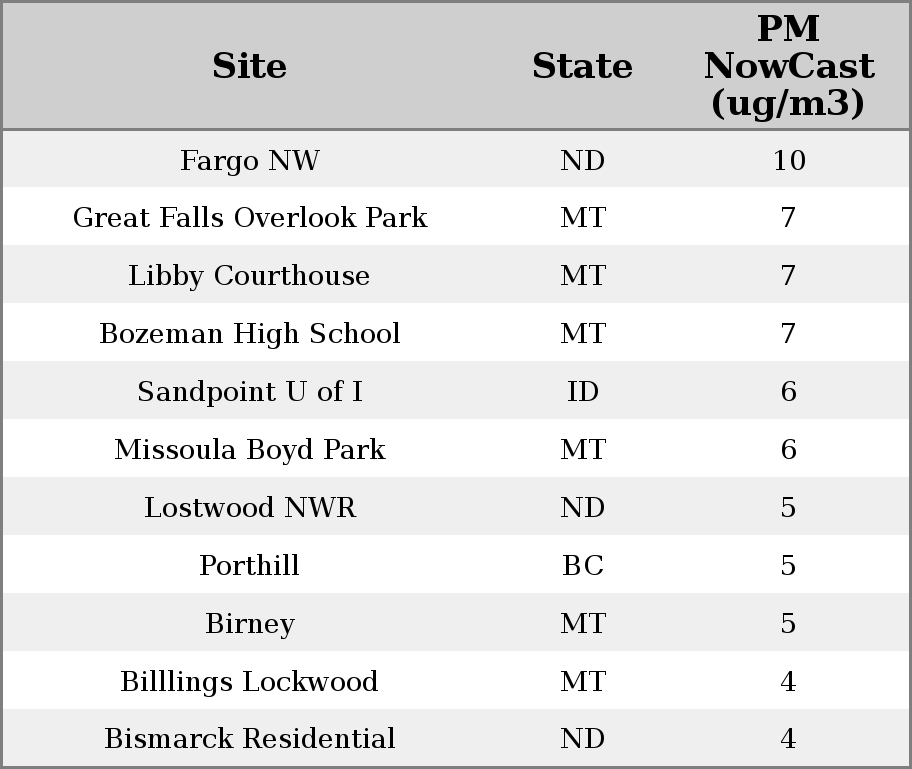 | Site | State | PM NowCast (ug/m3) |
|---|---|---|
| Fargo NW | ND | 10 |
| Great Falls Overlook Park | MT | 7 |
| Libby Courthouse | MT | 7 |
| Bozeman High School | MT | 7 |
| Sandpoint U of I | ID | 6 |
| Missoula Boyd Park | MT | 6 |
| Lostwood NWR | ND | 5 |
| Porthill | BC | 5 |
| Birney | MT | 5 |
| Billlings Lockwood | MT | 4 |
| Bismarck Residential | ND | 4 |